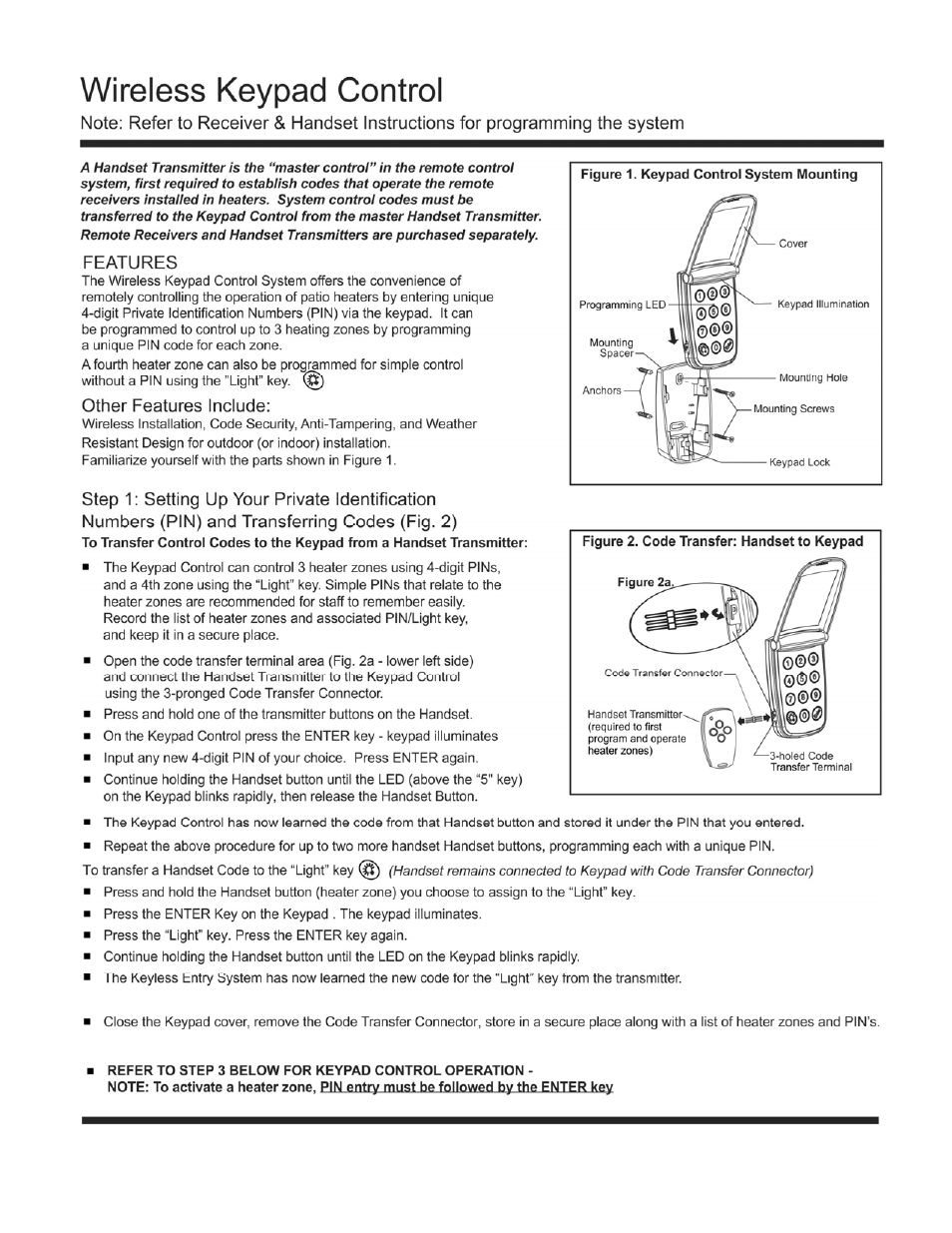 Wireless Keypad Control

Note: Refer to Receiver & Handset Instructions for programming the system

A Handset Transmitter is the "master control" in the remote control system, first required to establish codes that operate the remote receivers installed in heaters. System control codes must be transferred to the Keypad Control from the master Handset Transmitter. Remote Receivers and Handset Transmitters are purchased separately.

FEATURES

The Wireless Keypad Control System offers the convenience of remotely controlling the operation of patio heaters by entering unique 4-digit Private Identification Numbers (PIN) via the keypad. It can be programmed to control up to 3 heating zones by programming a unique PIN code for each zone.

A fourth heater zone can also be programmed for simple control without a PIN using the "Light" key.

Other Features Include:

Wireless Installation, Code Security, Anti-Tampering, and Weather Resistant Design for outdoor (or indoor) installation.
Familiarize yourself with the parts shown in Figure 1.

Figure 1. Keypad Control System Mounting

Cover
Programming LED
Keypad Illumination
Mounting Spacer
Anchors
Mounting Hole
Mounting Screws
Keypad Lock

Step 1: Setting Up Your Private Identification Numbers (PIN) and Transferring Codes (Fig. 2)

To Transfer Control Codes to the Keypad from a Handset Transmitter:

■ The Keypad Control can control 3 heater zones using 4-digit PINs, and a 4th zone using the "Light" key. Simple PINs that relate to the heater zones are recommended for staff to remember easily. Record the list of heater zones and associated PIN/Light key, and keep it in a secure place.

■ Open the code transfer terminal area (Fig. 2a - lower left side) and connect the Handset Transmitter to the Keypad Control using the 3-pronged Code Transfer Connector.

■ Press and hold one of the transmitter buttons on the Handset.

■ On the Keypad Control press the ENTER key - keypad illuminates

■ Input any new 4-digit PIN of your choice. Press ENTER again.

■ Continue holding the Handset button until the LED (above the "5" key) on the Keypad blinks rapidly, then release the Handset Button.

Figure 2. Code Transfer: Handset to Keypad

Figure 2a.

Code Transfer Connector
Handset Transmitter (required to first program and operate heater zones)
3-holed Code Transfer Terminal

■ The Keypad Control has now learned the code from that Handset button and stored it under the PIN that you entered.

■ Repeat the above procedure for up to two more handset Handset buttons, programming each with a unique PIN.

To transfer a Handset Code to the "Light" key (Handset remains connected to Keypad with Code Transfer Connector)

■ Press and hold the Handset button (heater zone) you choose to assign to the "Light" key.

■ Press the ENTER Key on the Keypad . The keypad illuminates.

■ Press the "Light" key. Press the ENTER key again.

■ Continue holding the Handset button until the LED on the Keypad blinks rapidly.

■ The Keyless Entry System has now learned the new code for the "Light" key from the transmitter.

■ Close the Keypad cover, remove the Code Transfer Connector, store in a secure place along with a list of heater zones and PIN's.

■ REFER TO STEP 3 BELOW FOR KEYPAD CONTROL OPERATION -
NOTE: To activate a heater zone, PIN entry must be followed by the ENTER key